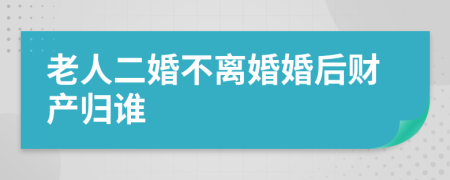 老人二婚不离婚婚后财产归谁